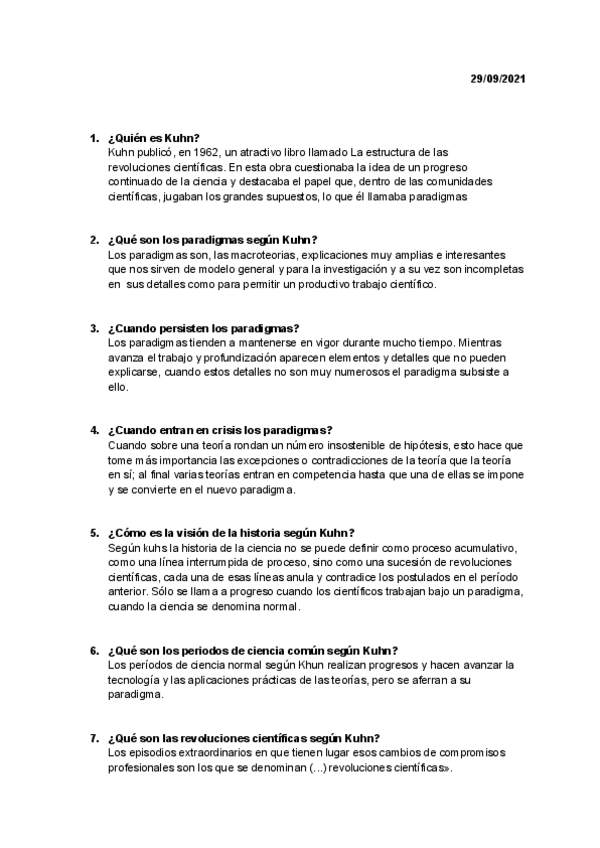 29/09/2021

1. ¿Quién es Kuhn?
Kuhn publicó, en 1962, un atractivo libro llamado La estructura de las revoluciones científicas. En esta obra cuestionaba la idea de un progreso continuado de la ciencia y destacaba el papel que, dentro de las comunidades científicas, jugaban los grandes supuestos, lo que él llamaba paradigmas

2. ¿Qué son los paradigmas según Kuhn?
Los paradigmas son, las macroteorias, explicaciones muy amplias e interesantes que nos sirven de modelo general y para la investigación y a su vez son incompletas en sus detalles como para permitir un productivo trabajo científico.

3. ¿Cuando persisten los paradigmas?
Los paradigmas tienden a mantenerse en vigor durante mucho tiempo. Mientras avanza el trabajo y profundización aparecen elementos y detalles que no pueden explicarse, cuando estos detalles no son muy numerosos el paradigma subsiste a ello.

4. ¿Cuando entran en crisis los paradigmas?
Cuando sobre una teoría rondan un número insostenible de hipótesis, esto hace que tome más importancia las excepciones o contradicciones de la teoría que la teoría en sí; al final varias teorías entran en competencia hasta que una de ellas se impone y se convierte en el nuevo paradigma.

5. ¿Cómo es la visión de la historia según Kuhn?
Según kuhs la historia de la ciencia no se puede definir como proceso acumulativo, como una línea interrumpida de proceso, sino como una sucesión de revoluciones científicas, cada una de esas líneas anula y contradice los postulados en el período anterior. Sólo se llama a progreso cuando los científicos trabajan bajo un paradigma, cuando la ciencia se denomina normal.

6. ¿Qué son los periodos de ciencia común según Kuhn?
Los períodos de ciencia normal según Khun realizan progresos y hacen avanzar la tecnología y las aplicaciones prácticas de las teorías, pero se aferran a su paradigma.

7. ¿Qué son las revoluciones científicas según Kuhn?
Los episodios extraordinarios en que tienen lugar esos cambios de compromisos profesionales son los que se denominan (...) revoluciones científicas».